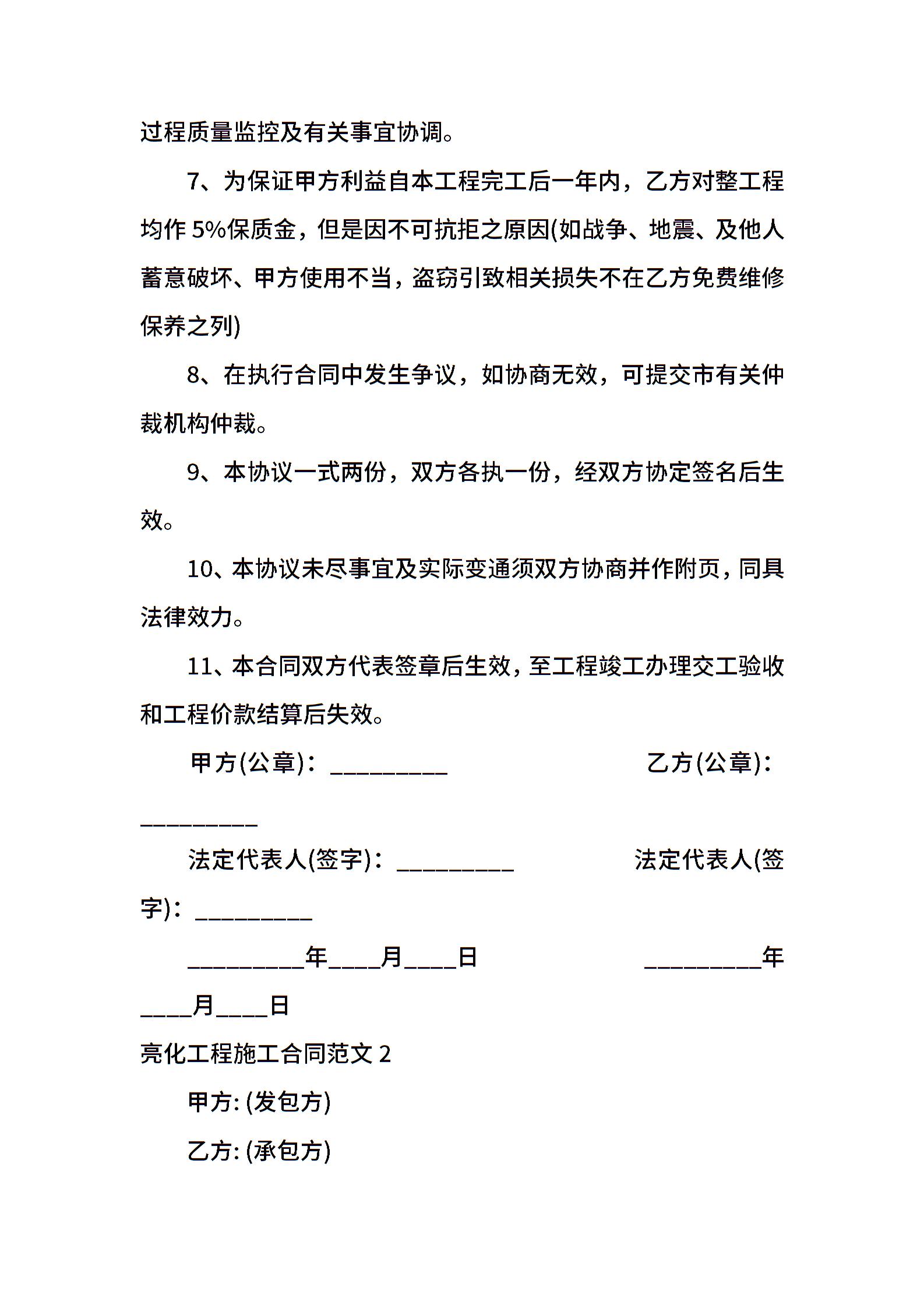 过程质量监控及有关事宜协调。

7、为保证甲方利益自本工程完工后一年内，乙方对整工程均作 5%保质金，但是因不可抗拒之原因(如战争、地震、及他人蓄意破坏、甲方使用不当，盗窃引致相关损失不在乙方免费维修保养之列)

8、在执行合同中发生争议，如协商无效，可提交市有关仲裁机构仲裁。

9、本协议一式两份，双方各执一份，经双方协定签名后生效。

10、本协议未尽事宜及实际变通须双方协商并作附页，同具法律效力。

11、本合同双方代表签章后生效，至工程竣工办理交工验收和工程价款结算后失效。

甲方(公章)：_________ 乙方(公章)：_________

法定代表人(签字)：_________ 法定代表人(签字)：_________

_________年____月____日 _________年____月____日

亮化工程施工合同范文 2

甲方: (发包方)

乙方: (承包方)